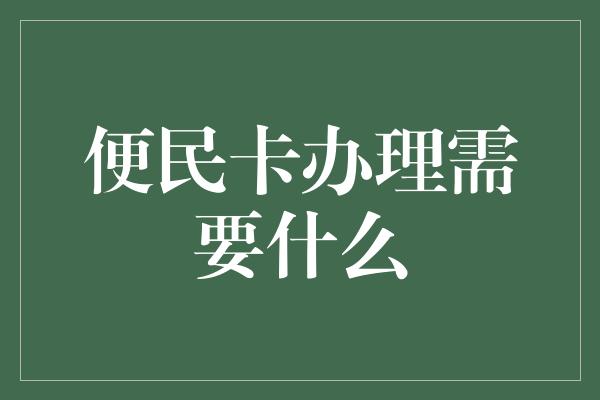 便民卡办理需要什么